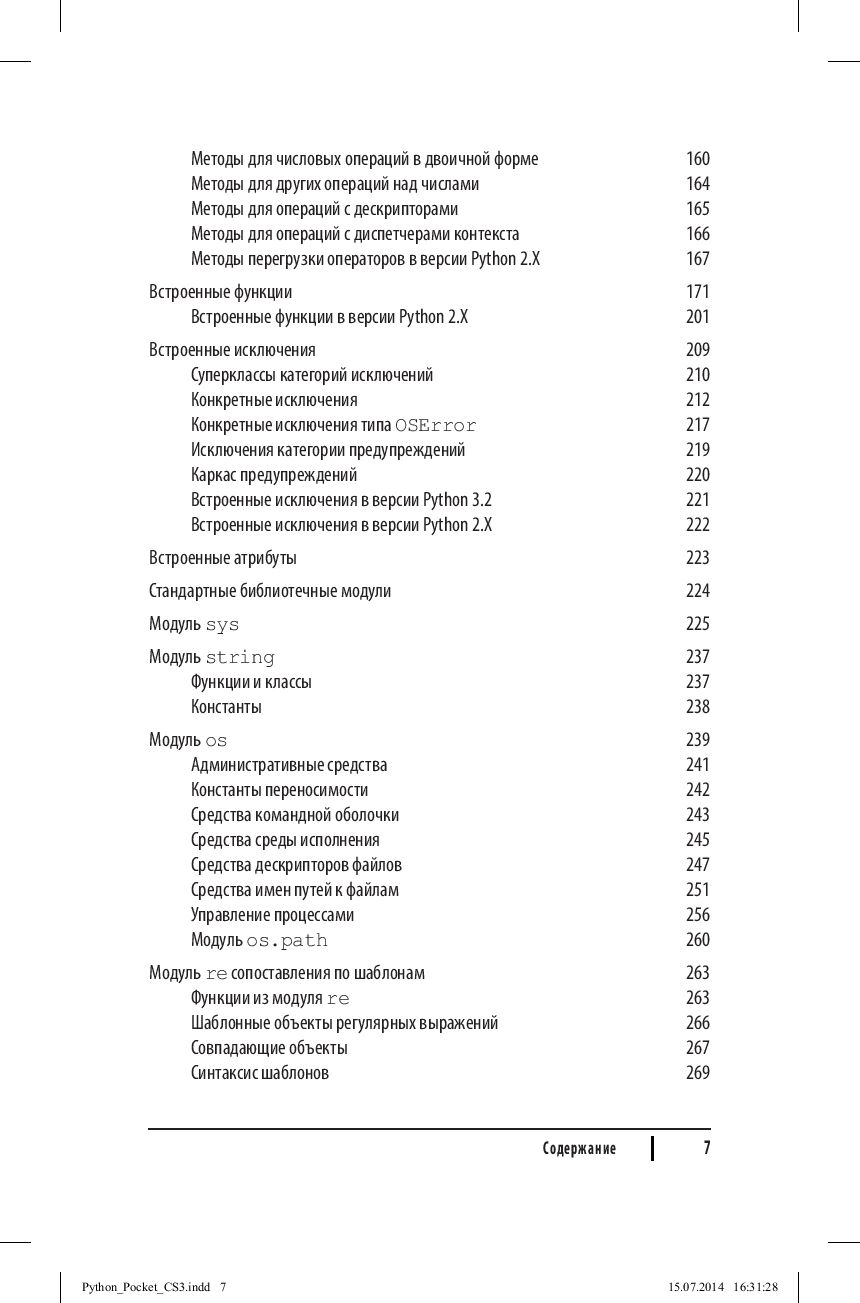 Методы для числовых операций в двоичной форме 160
Методы для других операций над числами 164
Методы для операций с дескрипторами 165
Методы для операций с диспетчерами контекста 166
Методы перегрузки операторов в версии Python 2.X 167

Встроенные функции 171
Встроенные функции в версии Python 2.X 201

Встроенные исключения 209
Суперклассы категорий исключений 210
Конкретные исключения 212
Конкретные исключения типа OSError 217
Исключения категории предупреждений 219
Каркас предупреждений 220
Встроенные исключения в версии Python 3.2 221
Встроенные исключения в версии Python 2.X 222

Встроенные атрибуты 223

Стандартные библиотечные модули 224

Модуль sys 225

Модуль string 237
Функции и классы 237
Константы 238

Модуль os 239
Административные средства 241
Константы переносимости 242
Средства командной оболочки 243
Средства среды исполнения 245
Средства дескрипторов файлов 247
Средства имен путей к файлам 251
Управление процессами 256
Модуль os.path 260

Модуль re сопоставления по шаблонам 263
Функции из модуля re 263
Шаблонные объекты регулярных выражений 266
Совпадающие объекты 267
Синтаксис шаблонов 269

Содержание 7

Python_Pocket_CS3.indd 7 15.07.2014 16:31:28